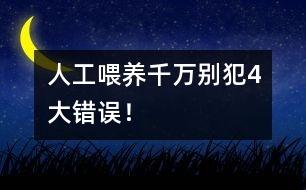 人工喂养千万别犯4大错误！